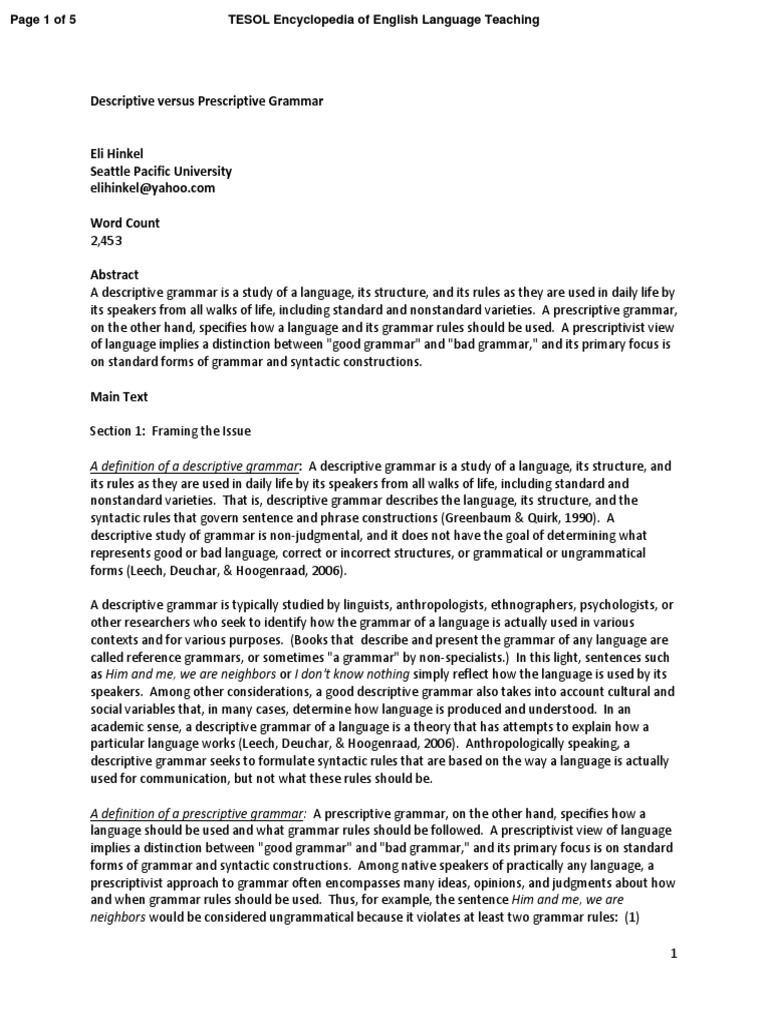 Page 1 of 5

TESOL Encyclopedia of English Language Teaching

Descriptive versus Prescriptive Grammar

Eli Hinkel
Seattle Pacific University
elihinkel@yahoo.com

Word Count
2,453

Abstract
A descriptive grammar is a study of a language, its structure, and its rules as they are used in daily life by its speakers from all walks of life, including standard and nonstandard varieties. A prescriptive grammar, on the other hand, specifies how a language and its grammar rules should be used. A prescriptivist view of language implies a distinction between "good grammar" and "bad grammar," and its primary focus is on standard forms of grammar and syntactic constructions.

Main Text

Section 1: Framing the Issue

A definition of a descriptive grammar: A descriptive grammar is a study of a language, its structure, and its rules as they are used in daily life by its speakers from all walks of life, including standard and nonstandard varieties. That is, descriptive grammar describes the language, its structure, and the syntactic rules that govern sentence and phrase constructions (Greenbaum & Quirk, 1990). A descriptive study of grammar is non-judgmental, and it does not have the goal of determining what represents good or bad language, correct or incorrect structures, or grammatical or ungrammatical forms (Leech, Deuchar, & Hoogenraad, 2006).

A descriptive grammar is typically studied by linguists, anthropologists, ethnographers, psychologists, or other researchers who seek to identify how the grammar of a language is actually used in various contexts and for various purposes. (Books that describe and present the grammar of any language are called reference grammars, or sometimes "a grammar" by non-specialists.) In this light, sentences such as Him and me, we are neighbors or I don't know nothing simply reflect how the language is used by its speakers. Among other considerations, a good descriptive grammar also takes into account cultural and social variables that, in many cases, determine how language is produced and understood. In an academic sense, a descriptive grammar of a language is a theory that has attempts to explain how a particular language works (Leech, Deuchar, & Hoogenraad, 2006). Anthropologically speaking, a descriptive grammar seeks to formulate syntactic rules that are based on the way a language is actually used for communication, but not what these rules should be.

A definition of a prescriptive grammar: A prescriptive grammar, on the other hand, specifies how a language should be used and what grammar rules should be followed. A prescriptivist view of language implies a distinction between "good grammar" and "bad grammar," and its primary focus is on standard forms of grammar and syntactic constructions. Among native speakers of practically any language, a prescriptivist approach to grammar often encompasses many ideas, opinions, and judgments about how and when grammar rules should be used. Thus, for example, the sentence Him and me, we are neighbors would be considered ungrammatical because it violates at least two grammar rules: (1)

1